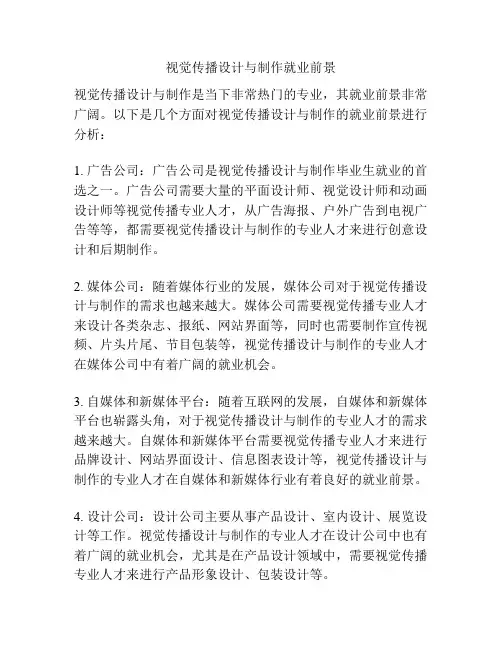 视觉传播设计与制作就业前景

视觉传播设计与制作是当下非常热门的专业，其就业前景非常广阔。以下是几个方面对视觉传播设计与制作的就业前景进行分析：

1. 广告公司：广告公司是视觉传播设计与制作毕业生就业的首选之一。广告公司需要大量的平面设计师、视觉设计师和动画设计师等视觉传播专业人才，从广告海报、户外广告到电视广告等等，都需要视觉传播设计与制作的专业人才来进行创意设计和后期制作。

2. 媒体公司：随着媒体行业的发展，媒体公司对于视觉传播设计与制作的需求也越来越大。媒体公司需要视觉传播专业人才来设计各类杂志、报纸、网站界面等，同时也需要制作宣传视频、片头片尾、节目包装等，视觉传播设计与制作的专业人才在媒体公司中有着广阔的就业机会。

3. 自媒体和新媒体平台：随着互联网的发展，自媒体和新媒体平台也崭露头角，对于视觉传播设计与制作的专业人才的需求越来越大。自媒体和新媒体平台需要视觉传播专业人才来进行品牌设计、网站界面设计、信息图表设计等，视觉传播设计与制作的专业人才在自媒体和新媒体行业有着良好的就业前景。

4. 设计公司：设计公司主要从事产品设计、室内设计、展览设计等工作。视觉传播设计与制作的专业人才在设计公司中也有着广阔的就业机会，尤其是在产品设计领域中，需要视觉传播专业人才来进行产品形象设计、包装设计等。